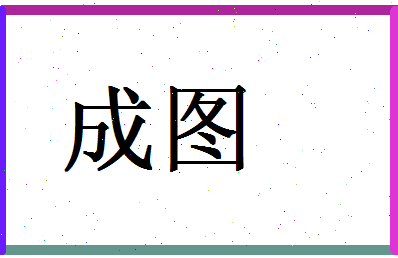 成图